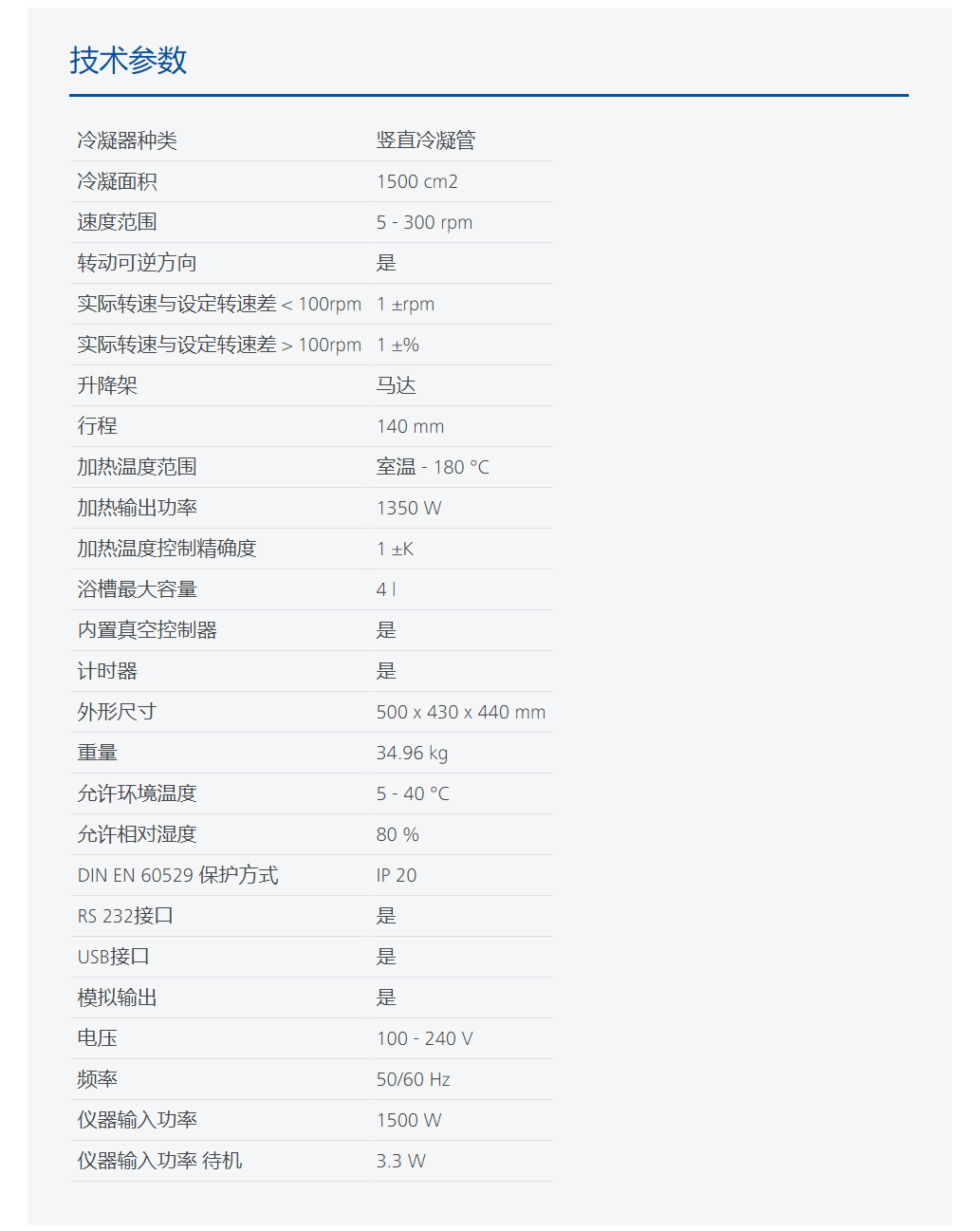 技术参数

| 冷凝器种类 | 竖直冷凝管 |
|---|---|
| 冷凝面积 | 1500 cm2 |
| 速度范围 | 5 - 300 rpm |
| 转动可逆方向 | 是 |
| 实际转速与设定转速差 < 100rpm | 1 ±rpm |
| 实际转速与设定转速差 > 100rpm | 1 ±% |
| 升降架 | 马达 |
| 行程 | 140 mm |
| 加热温度范围 | 室温 - 180 °C |
| 加热输出功率 | 1350 W |
| 加热温度控制精确度 | 1 ±K |
| 浴槽最大容量 | 4 l |
| 内置真空控制器 | 是 |
| 计时器 | 是 |
| 外形尺寸 | 500 x 430 x 440 mm |
| 重量 | 34.96 kg |
| 允许环境温度 | 5 - 40 °C |
| 允许相对湿度 | 80 % |
| DIN EN 60529 保护方式 | IP 20 |
| RS 232接口 | 是 |
| USB接口 | 是 |
| 模拟输出 | 是 |
| 电压 | 100 - 240 V |
| 频率 | 50/60 Hz |
| 仪器输入功率 | 1500 W |
| 仪器输入功率 待机 | 3.3 W |